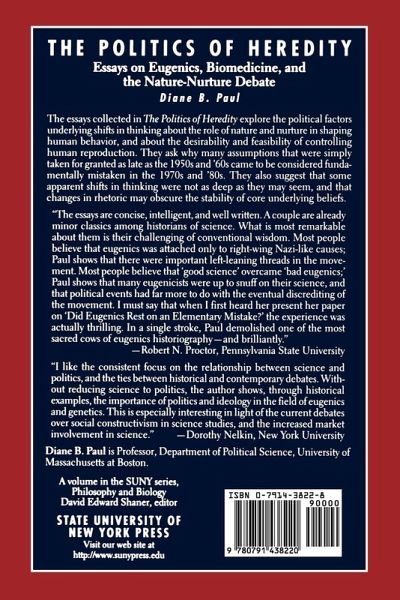 THE POLITICS OF HEREDITY

Essays on Eugenics, Biomedicine, and the Nature-Nurture Debate

Diane B. Paul

The essays collected in The Politics of Heredity explore the political factors underlying shifts in thinking about the role of nature and nurture in shaping human behavior, and about the desirability and feasibility of controlling human reproduction. They ask why many assumptions that were simply taken for granted as late as the 1950s and '60s came to be considered fundamentally mistaken in the 1970s and '80s. They also suggest that some apparent shifts in thinking were not as deep as they may seem, and that changes in rhetoric may obscure the stability of core underlying beliefs.

"The essays are concise, intelligent, and well written. A couple are already minor classics among historians of science. What is most remarkable about them is their challenging of conventional wisdom. Most people believe that eugenics was attached only to right-wing Nazi-like causes; Paul shows that there were important left-leaning threads in the movement. Most people believe that 'good science' overcame 'bad eugenics;' Paul shows that many eugenicists were up to snuff on their science, and that political events had far more to do with the eventual discrediting of the movement. I must say that when I first heard her present her paper on 'Did Eugenics Rest on an Elementary Mistake?' the experience was actually thrilling. In a single stroke, Paul demolished one of the most sacred cows of eugenics historiography—and brilliantly."
—Robert N. Proctor, Pennsylvania State University

"I like the consistent focus on the relationship between science and politics, and the ties between historical and contemporary debates. Without reducing science to politics, the author shows, through historical examples, the importance of politics and ideology in the field of eugenics and genetics. This is especially interesting in light of the current debates over social constructivism in science studies, and the increased market involvement in science." —Dorothy Nelkin, New York University

Diane B. Paul is Professor, Department of Political Science, University of Massachusetts at Boston.

A volume in the SUNY series, Philosophy and Biology
David Edward Shaner, editor

STATE UNIVERSITY OF NEW YORK PRESS
Visit our web site at http://www.sunypress.edu

ISBN 0-7914-3822-8
90000
9 780791 438220